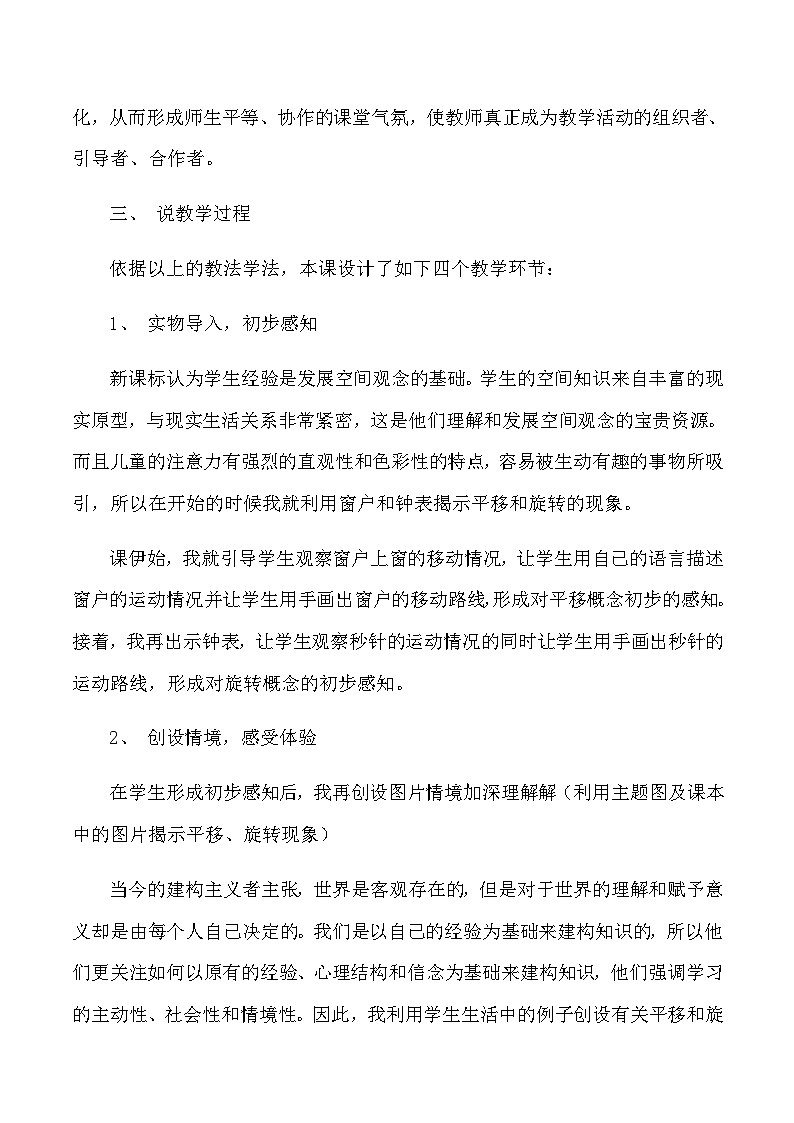 化，从而形成师生平等、协作的课堂气氛，使教师真正成为教学活动的组织者、引导者、合作者。

三、 说教学过程

依据以上的教法学法，本课设计了如下四个教学环节：

1、 实物导入，初步感知

新课标认为学生经验是发展空间观念的基础。学生的空间知识来自丰富的现实原型，与现实生活关系非常紧密，这是他们理解和发展空间观念的宝贵资源。而且儿童的注意力有强烈的直观性和色彩性的特点，容易被生动有趣的事物所吸引，所以在开始的时候我就利用窗户和钟表揭示平移和旋转的现象。

课伊始，我就引导学生观察窗户上窗的移动情况，让学生用自己的语言描述窗户的运动情况并让学生用手画出窗户的移动路线，形成对平移概念初步的感知。接着，我再出示钟表，让学生观察秒针的运动情况的同时让学生用手画出秒针的运动路线，形成对旋转概念的初步感知。

2、 创设情境，感受体验

在学生形成初步感知后，我再创设图片情境加深理解解（利用主题图及课本中的图片揭示平移、旋转现象）

当今的建构主义者主张，世界是客观存在的，但是对于世界的理解和赋予意义却是由每个人自己决定的。我们是以自己的经验为基础来建构知识的，所以他们更关注如何以原有的经验、心理结构和信念为基础来建构知识，他们强调学习的主动性、社会性和情境性。因此，我利用学生生活中的例子创设有关平移和旋